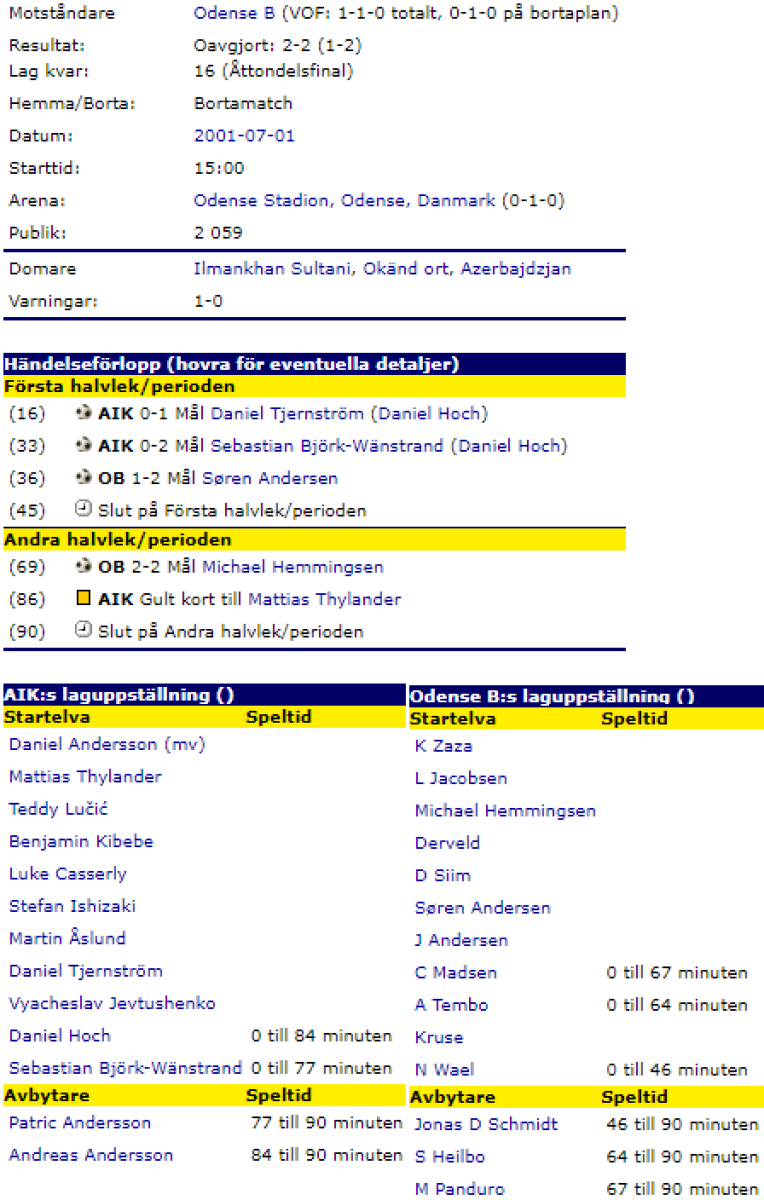 | | |
|---|---|
| Motståndare | Odense B (VOF: 1-1-0 totalt, 0-1-0 på bortaplan) |
| Resultat: | Oavgjort: 2-2 (1-2) |
| Lag kvar: | 16 (Åttondelsfinal) |
| Hemma/Borta: | Bortamatch |
| Datum: | 2001-07-01 |
| Starttid: | 15:00 |
| Arena: | Odense Stadion, Odense, Danmark (0-1-0) |
| Publik: | 2 059 |
| Domare | Ilmankhan Sultani, Okänd ort, Azerbajdzjan |
| Varningar: | 1-0 |

Händelseförlopp (hovra för eventuella detaljer)

Första halvlek/perioden

(16) AIK 0-1 Mål Daniel Tjernström (Daniel Hoch)

(33) AIK 0-2 Mål Sebastian Björk-Wänstrand (Daniel Hoch)

(36) OB 1-2 Mål Søren Andersen

(45) Slut på Första halvlek/perioden

Andra halvlek/perioden

(69) OB 2-2 Mål Michael Hemmingsen

(86) AIK Gult kort till Mattias Thylander

(90) Slut på Andra halvlek/perioden

AIK:s laguppställning ()

| Startelva | Speltid |
|---|---|
| Daniel Andersson (mv) | |
| Mattias Thylander | |
| Teddy Lučić | |
| Benjamin Kibebe | |
| Luke Casserly | |
| Stefan Ishizaki | |
| Martin Åslund | |
| Daniel Tjernström | |
| Vyacheslav Jevtushenko | |
| Daniel Hoch | 0 till 84 minuten |
| Sebastian Björk-Wänstrand | 0 till 77 minuten |
| Avbytare | Speltid |
| Patric Andersson | 77 till 90 minuten |
| Andreas Andersson | 84 till 90 minuten |

Odense B:s laguppställning ()

| Startelva | Speltid |
|---|---|
| K Zaza | |
| L Jacobsen | |
| Michael Hemmingsen | |
| Derveld | |
| D Siim | |
| Søren Andersen | |
| J Andersen | |
| C Madsen | 0 till 67 minuten |
| A Tembo | 0 till 64 minuten |
| Kruse | |
| N Wael | 0 till 46 minuten |
| Avbytare | Speltid |
| Jonas D Schmidt | 46 till 90 minuten |
| S Heilbo | 64 till 90 minuten |
| M Panduro | 67 till 90 minuten |